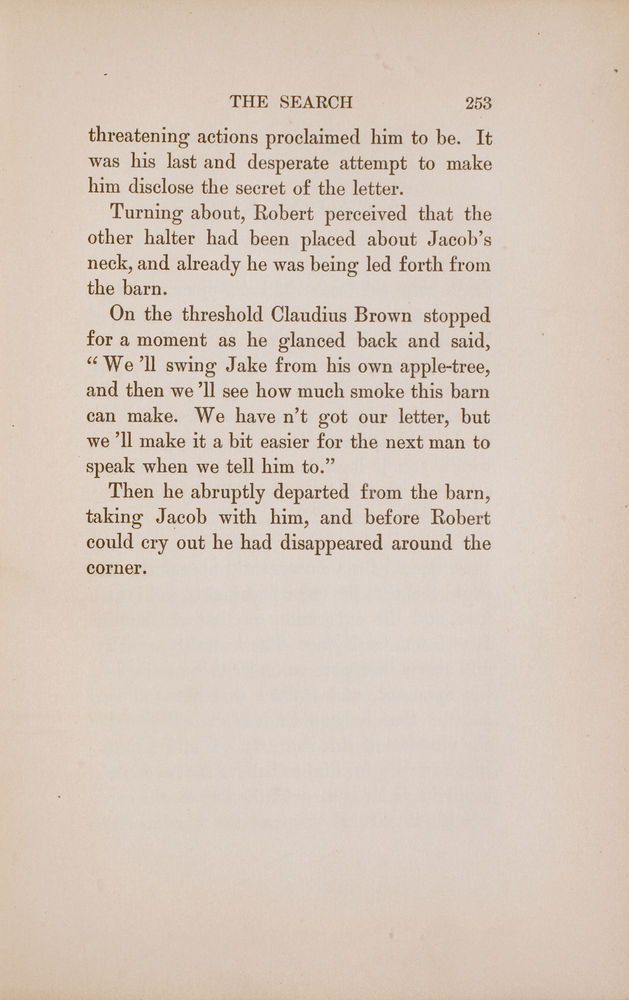 THE SEARCH 253

threatening actions proclaimed him to be. It was his last and desperate attempt to make him disclose the secret of the letter.

Turning about, Robert perceived that the other halter had been placed about Jacob's neck, and already he was being led forth from the barn.

On the threshold Claudius Brown stopped for a moment as he glanced back and said, "We 'll swing Jake from his own apple-tree, and then we 'll see how much smoke this barn can make. We have n't got our letter, but we 'll make it a bit easier for the next man to speak when we tell him to."

Then he abruptly departed from the barn, taking Jacob with him, and before Robert could cry out he had disappeared around the corner.